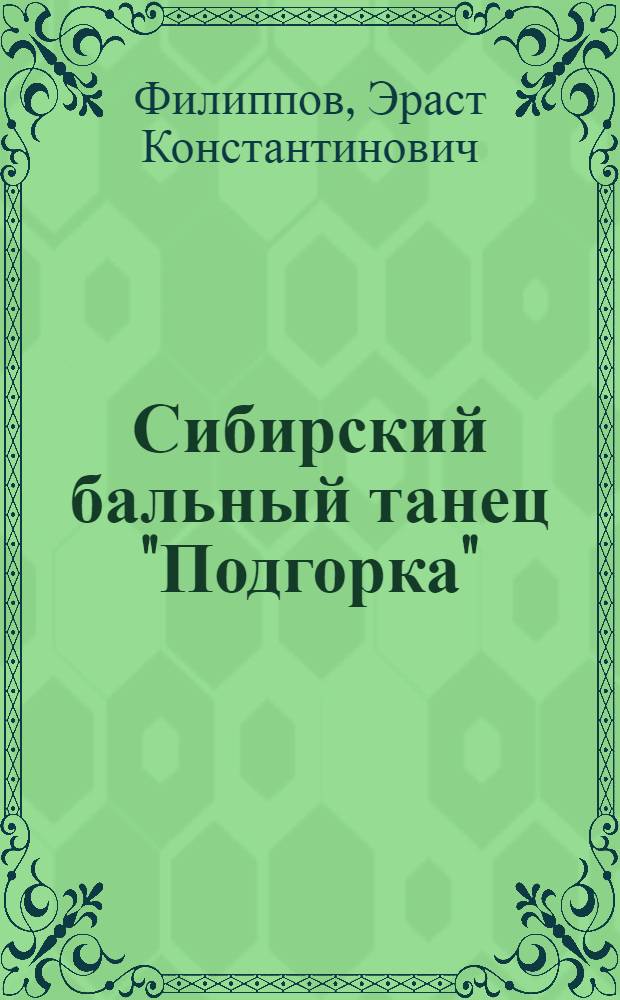 Филиппов, Эраст Константинович

Сибирский бальный танец "Подгорка"